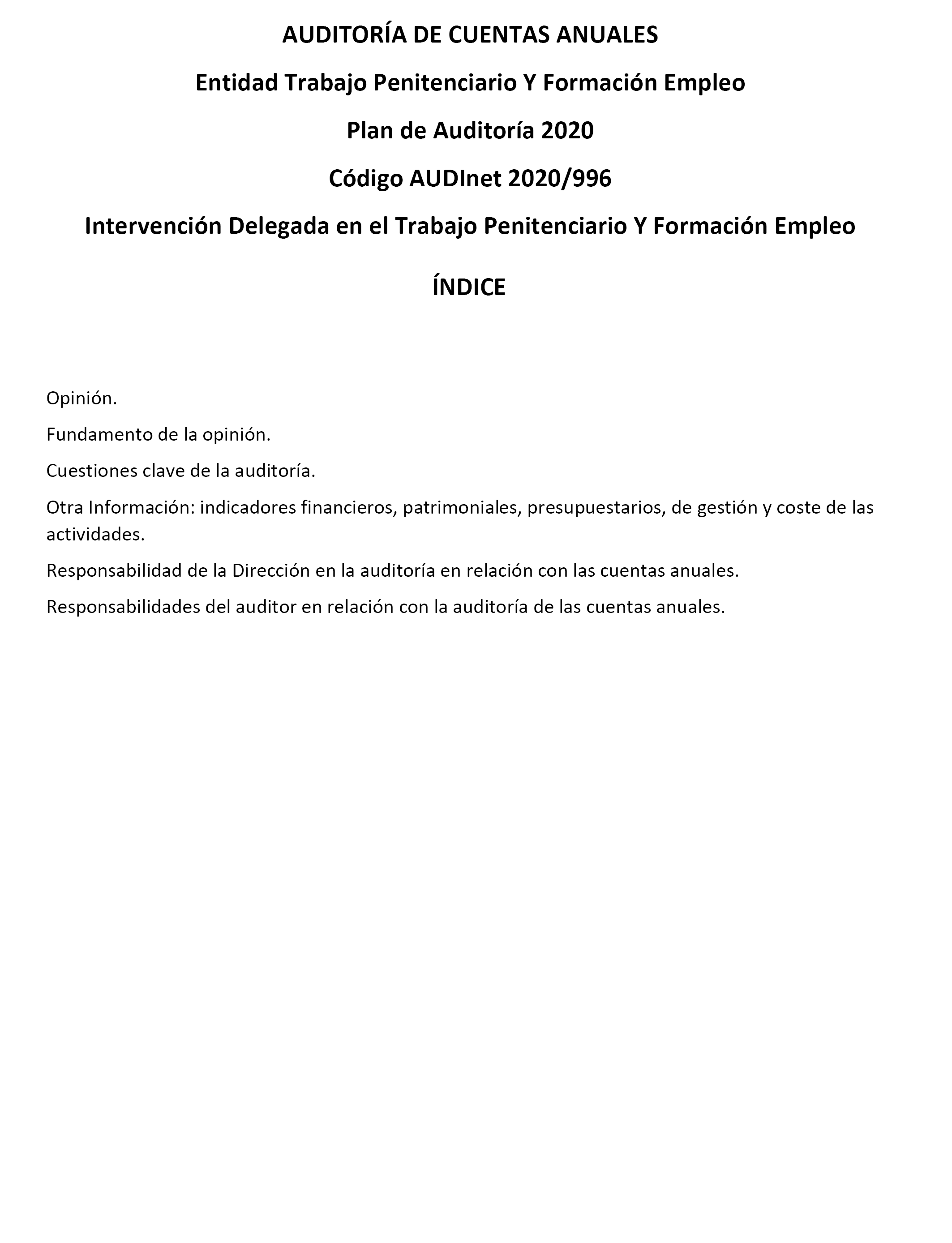 AUDITORÍA DE CUENTAS ANUALES

Entidad Trabajo Penitenciario Y Formación Empleo

Plan de Auditoría 2020

Código AUDInet 2020/996

Intervención Delegada en el Trabajo Penitenciario Y Formación Empleo

ÍNDICE

Opinión.

Fundamento de la opinión.

Cuestiones clave de la auditoría.

Otra Información: indicadores financieros, patrimoniales, presupuestarios, de gestión y coste de las actividades.

Responsabilidad de la Dirección en la auditoría en relación con las cuentas anuales.

Responsabilidades del auditor en relación con la auditoría de las cuentas anuales.